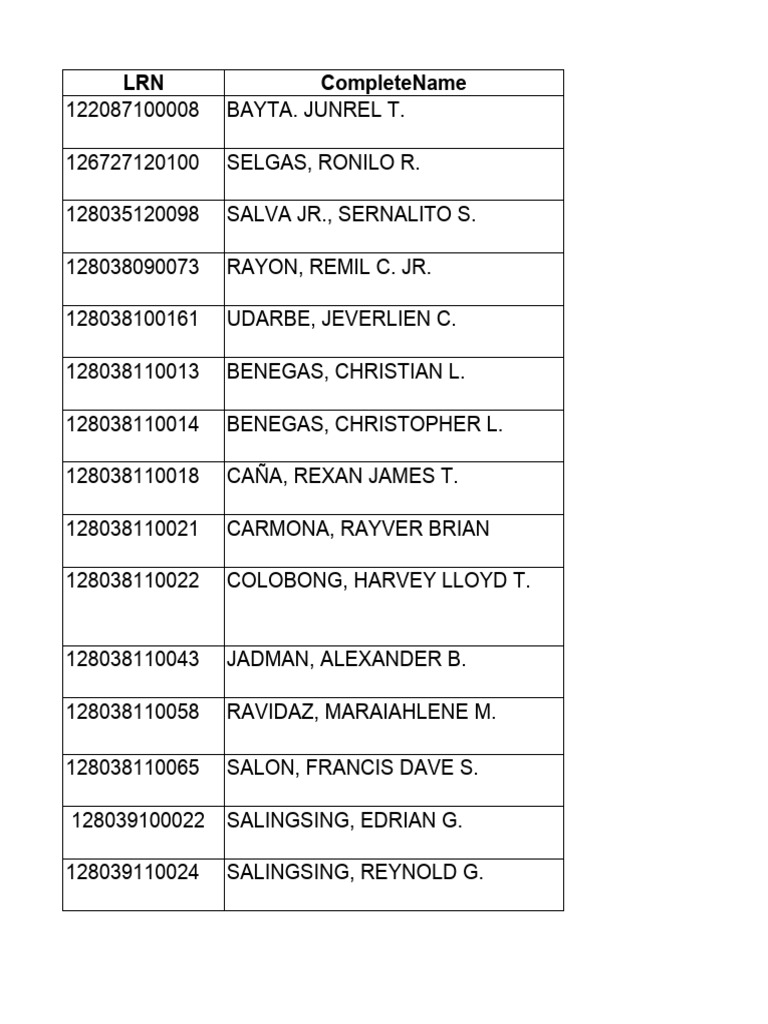 | LRN | CompleteName |
|---|---|
| 122087100008 | BAYTA. JUNREL T. |
| 126727120100 | SELGAS, RONILO R. |
| 128035120098 | SALVA JR., SERNALITO S. |
| 128038090073 | RAYON, REMIL C. JR. |
| 128038100161 | UDARBE, JEVERLIEN C. |
| 128038110013 | BENEGAS, CHRISTIAN L. |
| 128038110014 | BENEGAS, CHRISTOPHER L. |
| 128038110018 | CAÑA, REXAN JAMES T. |
| 128038110021 | CARMONA, RAYVER BRIAN |
| 128038110022 | COLOBONG, HARVEY LLOYD T. |
| 128038110043 | JADMAN, ALEXANDER B. |
| 128038110058 | RAVIDAZ, MARAIAHLENE M. |
| 128038110065 | SALON, FRANCIS DAVE S. |
| 128039100022 | SALINGSING, EDRIAN G. |
| 128039110024 | SALINGSING, REYNOLD G. |